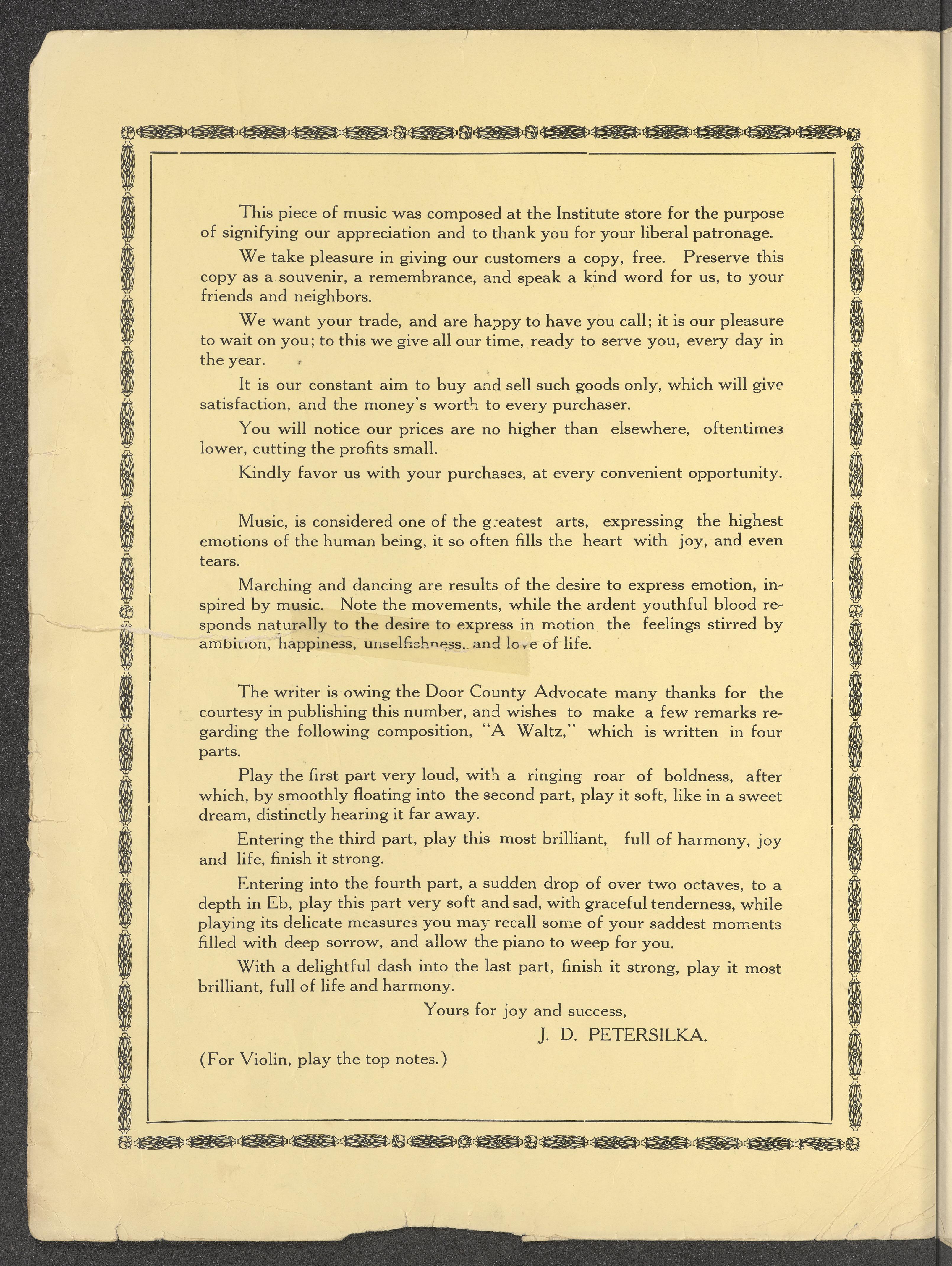 This piece of music was composed at the Institute store for the purpose of signifying our appreciation and to thank you for your liberal patronage.

We take pleasure in giving our customers a copy, free. Preserve this copy as a souvenir, a remembrance, and speak a kind word for us, to your friends and neighbors.

We want your trade, and are happy to have you call; it is our pleasure to wait on you; to this we give all our time, ready to serve you, every day in the year.

It is our constant aim to buy and sell such goods only, which will give satisfaction, and the money's worth to every purchaser.

You will notice our prices are no higher than elsewhere, oftentimes lower, cutting the profits small.

Kindly favor us with your purchases, at every convenient opportunity.

Music, is considered one of the greatest arts, expressing the highest emotions of the human being, it so often fills the heart with joy, and even tears.

Marching and dancing are results of the desire to express emotion, inspired by music. Note the movements, while the ardent youthful blood responds naturally to the desire to express in motion the feelings stirred by ambition, happiness, unselfishness, and love of life.

The writer is owing the Door County Advocate many thanks for the courtesy in publishing this number, and wishes to make a few remarks regarding the following composition, "A Waltz," which is written in four parts.

Play the first part very loud, with a ringing roar of boldness, after which, by smoothly floating into the second part, play it soft, like in a sweet dream, distinctly hearing it far away.

Entering the third part, play this most brilliant, full of harmony, joy and life, finish it strong.

Entering into the fourth part, a sudden drop of over two octaves, to a depth in Eb, play this part very soft and sad, with graceful tenderness, while playing its delicate measures you may recall some of your saddest moments filled with deep sorrow, and allow the piano to weep for you.

With a delightful dash into the last part, finish it strong, play it most brilliant, full of life and harmony.

Yours for joy and success,

J. D. PETERSILKA.

(For Violin, play the top notes.)